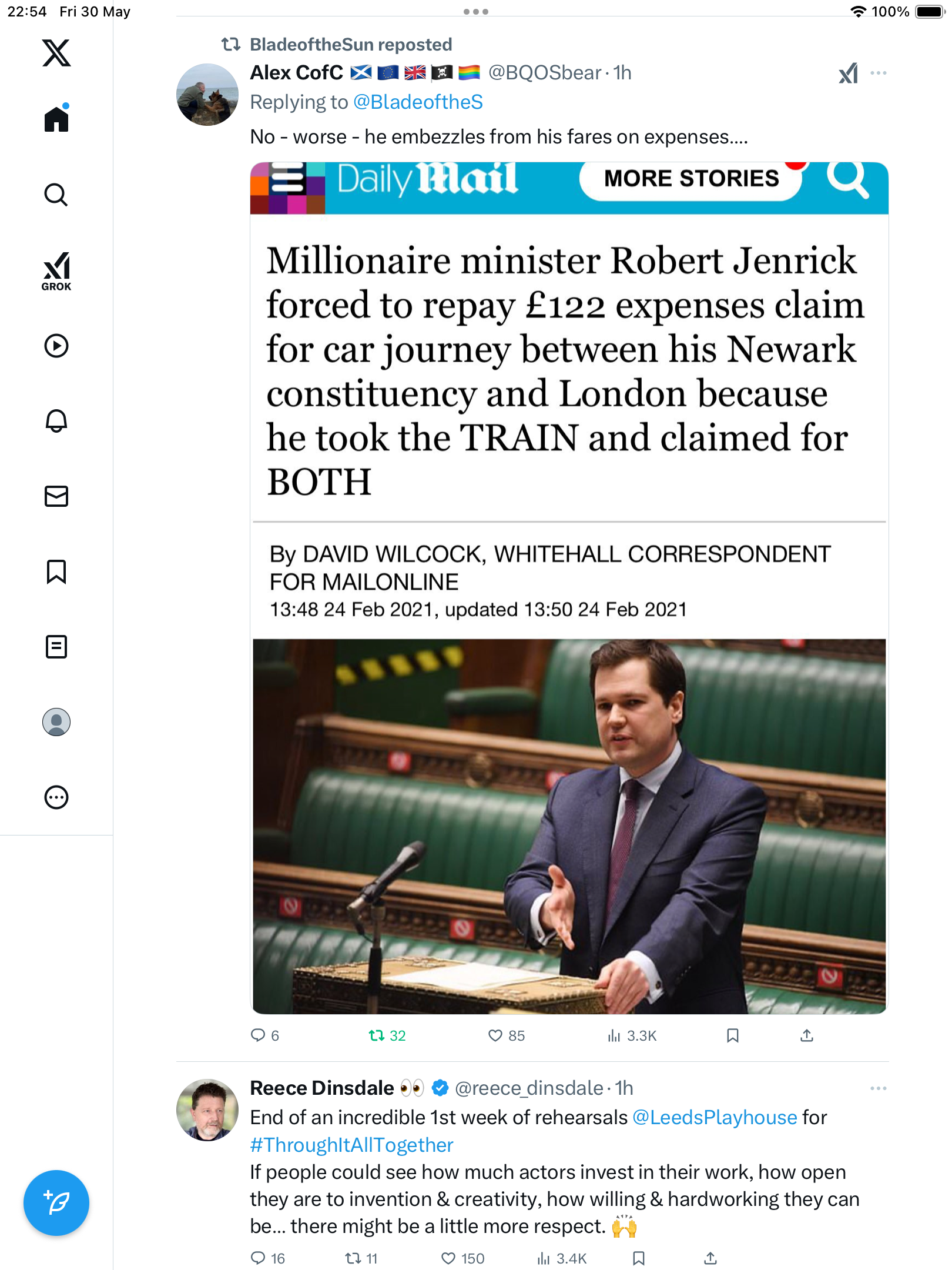 22:54 Fri 30 May
100%

GROK

BladeoftheSun reposted
Alex CofC 🏴󠁧󠁢󠁳󠁣󠁴󠁿🇪🇺🇬🇧🏴‍☠️🏳️‍🌈 @BQOSbear · 1h
Replying to @BladeoftheS
No - worse - he embezzles from his fares on expenses....

Daily Mail MORE STORIES

Millionaire minister Robert Jenrick forced to repay £122 expenses claim for car journey between his Newark constituency and London because he took the TRAIN and claimed for BOTH

By DAVID WILCOCK, WHITEHALL CORRESPONDENT FOR MAILONLINE
13:48 24 Feb 2021, updated 13:50 24 Feb 2021

6 32 85 3.3K

Reece Dinsdale 👀 @reece_dinsdale · 1h
End of an incredible 1st week of rehearsals @LeedsPlayhouse for #ThroughItAllTogether
If people could see how much actors invest in their work, how open they are to invention & creativity, how willing & hardworking they can be... there might be a little more respect. 🙌

16 11 150 3.4K